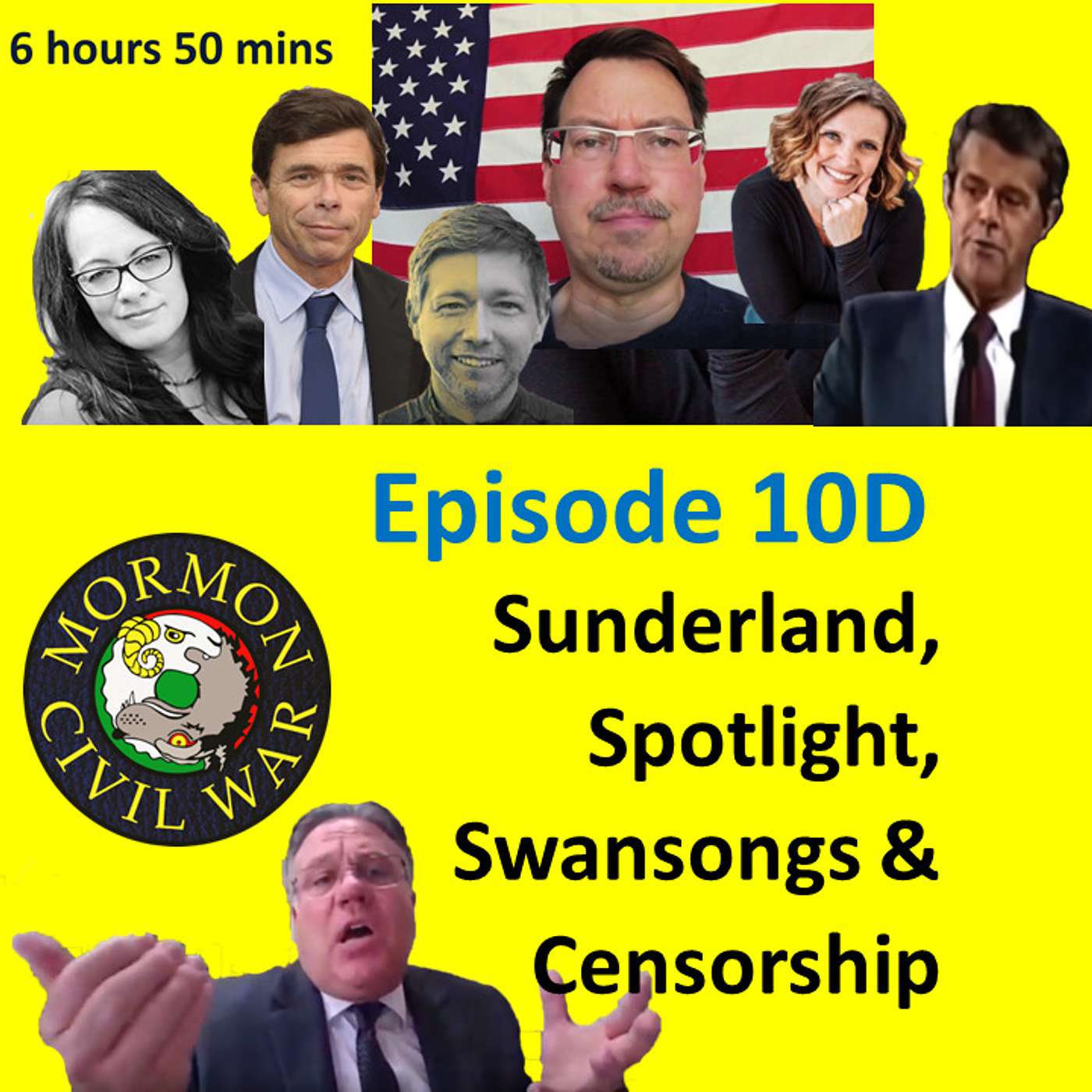 6 hours 50 mins

Episode 10D

MORMON CIVIL WAR

Sunderland, Spotlight, Swansongs & Censorship